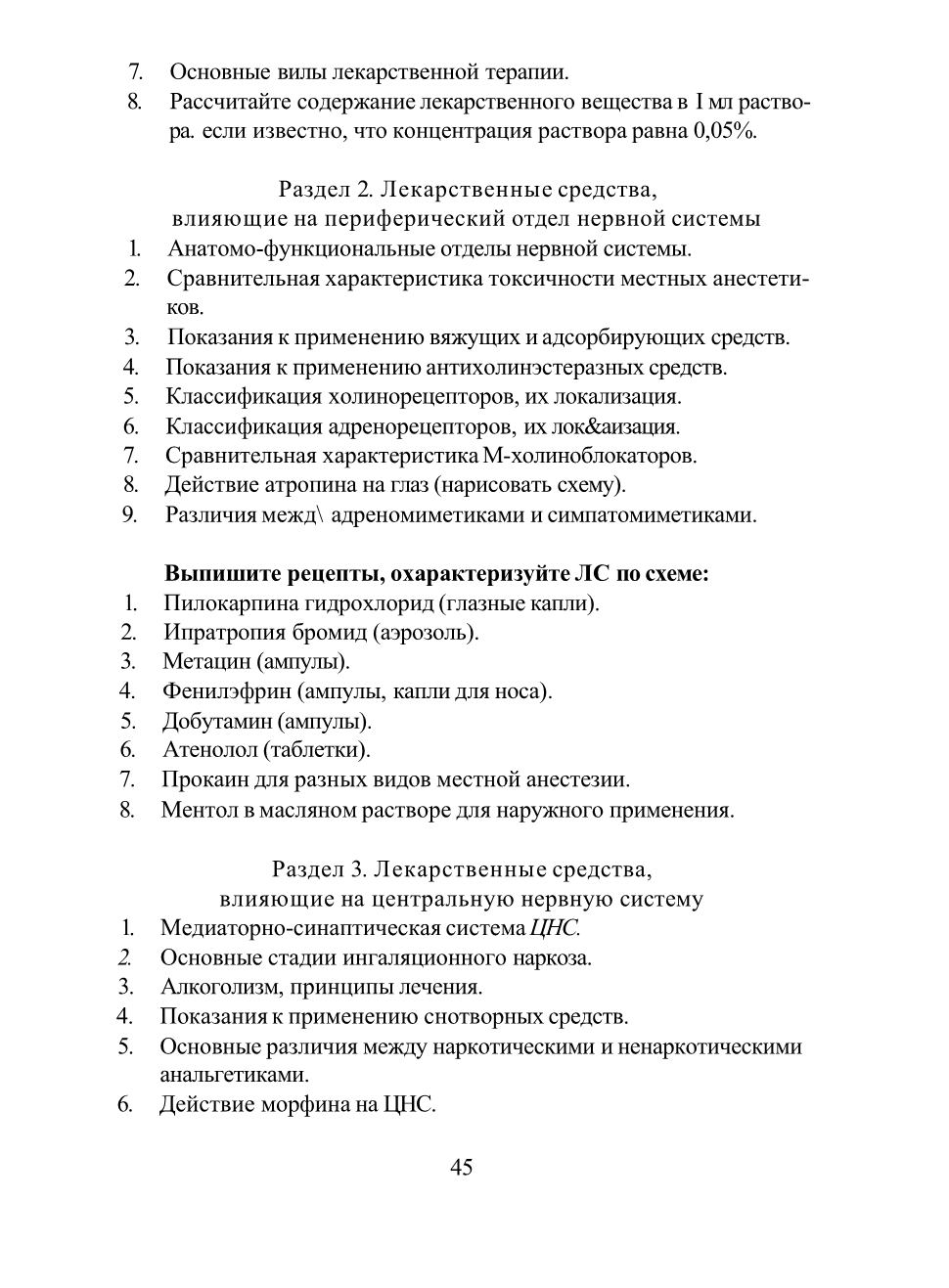 7. Основные вилы лекарственной терапии.
8. Рассчитайте содержание лекарственного вещества в I мл раствора. если известно, что концентрация раствора равна 0,05%.

Раздел 2. Лекарственные средства, влияющие на периферический отдел нервной системы
1. Анатомо-функциональные отделы нервной системы.
2. Сравнительная характеристика токсичности местных анестетиков.
3. Показания к применению вяжущих и адсорбирующих средств.
4. Показания к применению антихолинэстеразных средств.
5. Классификация холинорецепторов, их локализация.
6. Классификация адренорецепторов, их лок&аизация.
7. Сравнительная характеристика М-холиноблокаторов.
8. Действие атропина на глаз (нарисовать схему).
9. Различия межд\ адреномиметиками и симпатомиметиками.

Выпишите рецепты, охарактеризуйте ЛС по схеме:
1. Пилокарпина гидрохлорид (глазные капли).
2. Ипратропия бромид (аэрозоль).
3. Метацин (ампулы).
4. Фенилэфрин (ампулы, капли для носа).
5. Добутамин (ампулы).
6. Атенолол (таблетки).
7. Прокаин для разных видов местной анестезии.
8. Ментол в масляном растворе для наружного применения.

Раздел 3. Лекарственные средства, влияющие на центральную нервную систему
1. Медиаторно-синаптическая система ЦНС.
2. Основные стадии ингаляционного наркоза.
3. Алкоголизм, принципы лечения.
4. Показания к применению снотворных средств.
5. Основные различия между наркотическими и ненаркотическими анальгетиками.
6. Действие морфина на ЦНС.

45